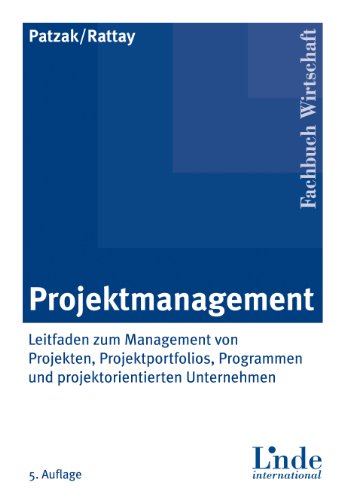 Patzak/Rattay

Fachbuch Wirtschaft

Projektmanagement

Leitfaden zum Management von Projekten, Projektportfolios, Programmen und projektorientierten Unternehmen

5. Auflage

Linde international